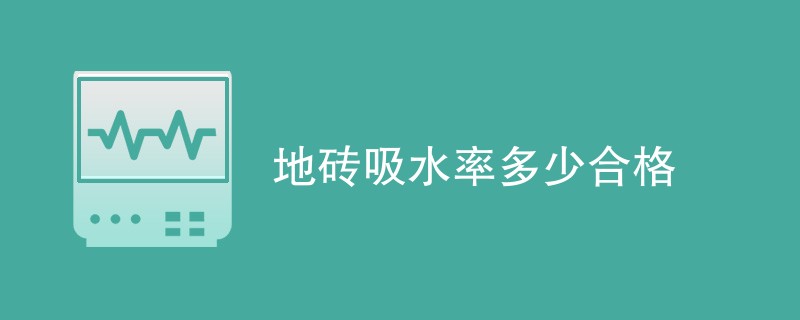 地砖吸水率多少合格